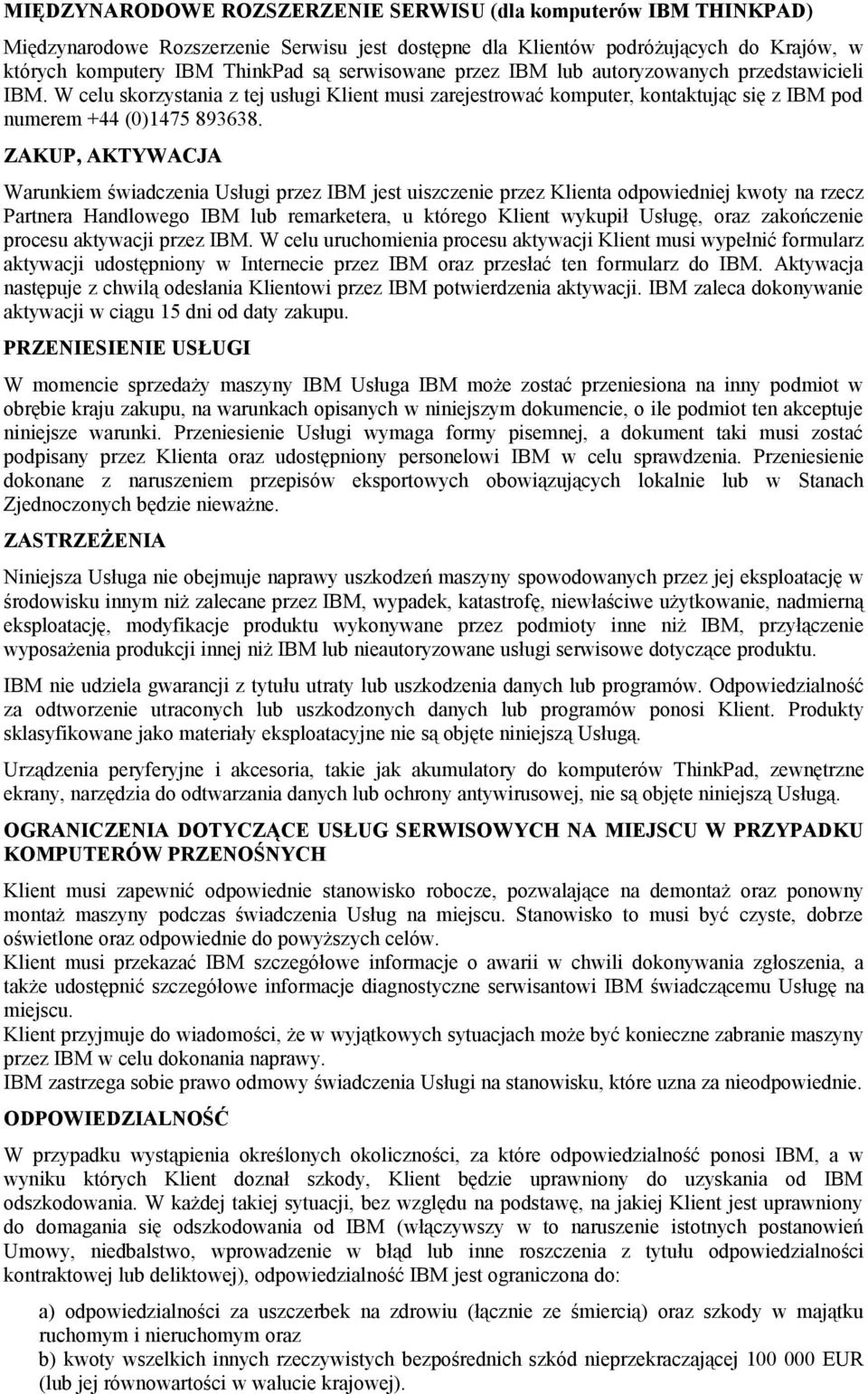 MIĘDZYNARODOWE ROZSZERZENIE SERWISU (dla komputerów IBM THINKPAD)

Międzynarodowe Rozszerzenie Serwisu jest dostępne dla Klientów podróżujących do Krajów, w których komputery IBM ThinkPad są serwisowane przez IBM lub autoryzowanych przedstawicieli IBM. W celu skorzystania z tej usługi Klient musi zarejestrować komputer, kontaktując się z IBM pod numerem +44 (0)1475 893638.

ZAKUP, AKTYWACJA

Warunkiem świadczenia Usługi przez IBM jest uiszczenie przez Klienta odpowiedniej kwoty na rzecz Partnera Handlowego IBM lub remarketera, u którego Klient wykupił Usługę, oraz zakończenie procesu aktywacji przez IBM. W celu uruchomienia procesu aktywacji Klient musi wypełnić formularz aktywacji udostępniony w Internecie przez IBM oraz przesłać ten formularz do IBM. Aktywacja następuje z chwilą odesłania Klientowi przez IBM potwierdzenia aktywacji. IBM zaleca dokonywanie aktywacji w ciągu 15 dni od daty zakupu.

PRZENIESIENIE USŁUGI

W momencie sprzedaży maszyny IBM Usługa IBM może zostać przeniesiona na inny podmiot w obrębie kraju zakupu, na warunkach opisanych w niniejszym dokumencie, o ile podmiot ten akceptuje niniejsze warunki. Przeniesienie Usługi wymaga formy pisemnej, a dokument taki musi zostać podpisany przez Klienta oraz udostępniony personelowi IBM w celu sprawdzenia. Przeniesienie dokonane z naruszeniem przepisów eksportowych obowiązujących lokalnie lub w Stanach Zjednoczonych będzie nieważne.

ZASTRZEŻENIA

Niniejsza Usługa nie obejmuje naprawy uszkodzeń maszyny spowodowanych przez jej eksploatację w środowisku innym niż zalecane przez IBM, wypadek, katastrofę, niewłaściwe użytkowanie, nadmierną eksploatację, modyfikacje produktu wykonywane przez podmioty inne niż IBM, przyłączenie wyposażenia produkcji innej niż IBM lub nieautoryzowane usługi serwisowe dotyczące produktu.

IBM nie udziela gwarancji z tytułu utraty lub uszkodzenia danych lub programów. Odpowiedzialność za odtworzenie utraconych lub uszkodzonych danych lub programów ponosi Klient. Produkty sklasyfikowane jako materiały eksploatacyjne nie są objęte niniejszą Usługą.

Urządzenia peryferyjne i akcesoria, takie jak akumulatory do komputerów ThinkPad, zewnętrzne ekrany, narzędzia do odtwarzania danych lub ochrony antywirusowej, nie są objęte niniejszą Usługą.

OGRANICZENIA DOTYCZĄCE USŁUG SERWISOWYCH NA MIEJSCU W PRZYPADKU KOMPUTERÓW PRZENOŚNYCH

Klient musi zapewnić odpowiednie stanowisko robocze, pozwalające na demontaż oraz ponowny montaż maszyny podczas świadczenia Usług na miejscu. Stanowisko to musi być czyste, dobrze oświetlone oraz odpowiednie do powyższych celów.
Klient musi przekazać IBM szczegółowe informacje o awarii w chwili dokonywania zgłoszenia, a także udostępnić szczegółowe informacje diagnostyczne serwisantowi IBM świadczącemu Usługę na miejscu.
Klient przyjmuje do wiadomości, że w wyjątkowych sytuacjach może być konieczne zabranie maszyny przez IBM w celu dokonania naprawy.
IBM zastrzega sobie prawo odmowy świadczenia Usługi na stanowisku, które uzna za nieodpowiednie.

ODPOWIEDZIALNOŚĆ

W przypadku wystąpienia określonych okoliczności, za które odpowiedzialność ponosi IBM, a w wyniku których Klient doznał szkody, Klient będzie uprawniony do uzyskania od IBM odszkodowania. W każdej takiej sytuacji, bez względu na podstawę, na jakiej Klient jest uprawniony do domagania się odszkodowania od IBM (włączywszy w to naruszenie istotnych postanowień Umowy, niedbalstwo, wprowadzenie w błąd lub inne roszczenia z tytułu odpowiedzialności kontraktowej lub deliktowej), odpowiedzialność IBM jest ograniczona do:

a) odpowiedzialności za uszczerbek na zdrowiu (łącznie ze śmiercią) oraz szkody w majątku ruchomym i nieruchomym oraz
b) kwoty wszelkich innych rzeczywistych bezpośrednich szkód nieprzekraczającej 100 000 EUR (lub jej równowartości w walucie krajowej).